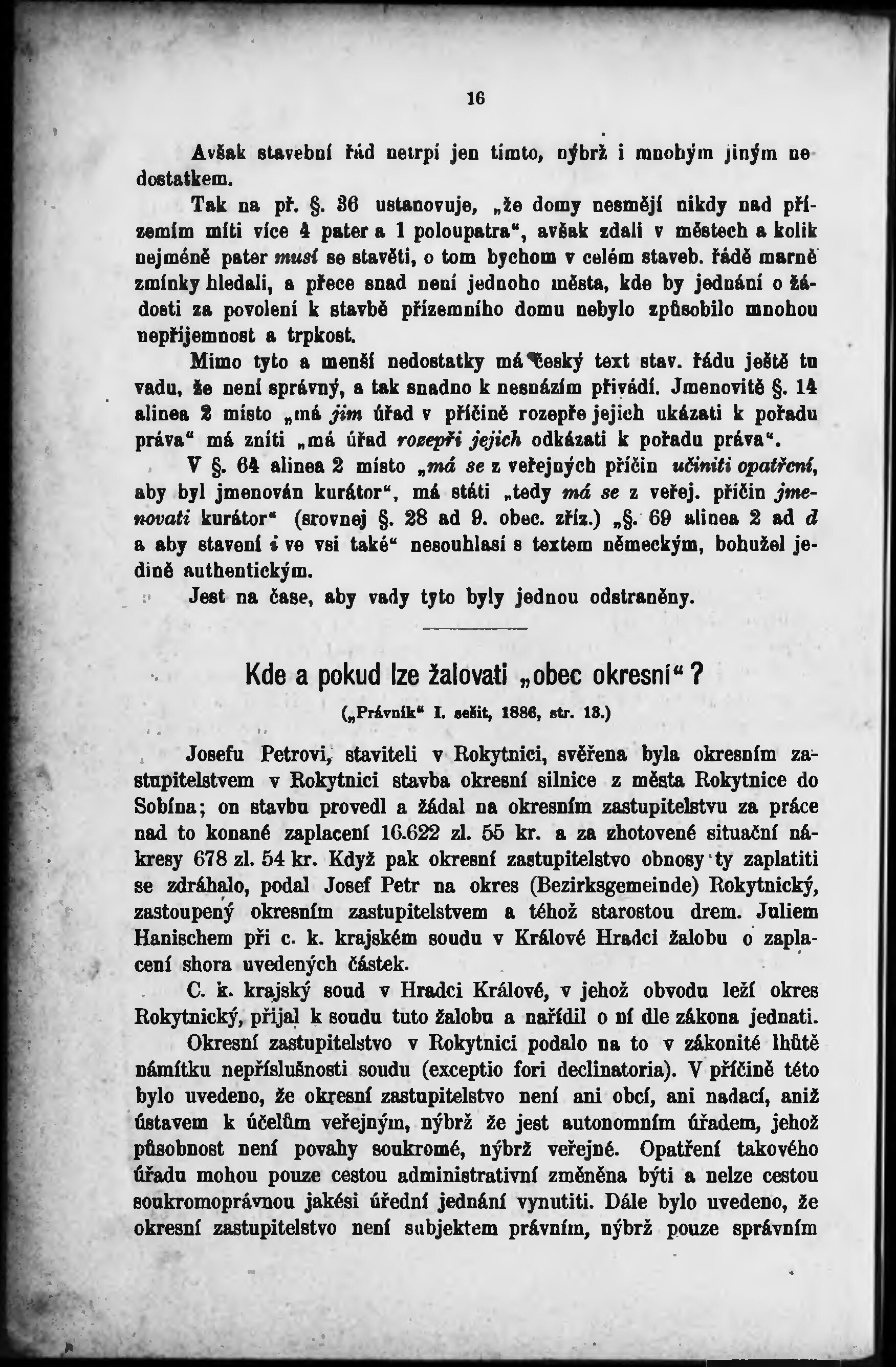 16

Avšak stavební řád netrpí jen tímto, nýbrž i mnohým jiným nedostatkem.

Tak na př. §. 36 ustanovuje, „že domy nesmějí nikdy nad přízemím míti více 4 pater a 1 poloupatra“, avšak zdali v městech a kolik nejméně pater musí se stavěti, o tom bychom v celém staveb. řádě marně zmínky hledali, a přece snad není jednoho města, kde by jednání o žádosti za povolení k stavbě přízemního domu nebylo způsobilo mnohou nepříjemnost a trpkost.

Mimo tyto a menší nedostatky má český text stav. řádu ještě tu vadu, že není správný, a tak snadno k nesnázím přivádí. Jmenovitě §. 14 alinea 2 místo „má jim úřad v příčině rozepře jejich ukázati k pořadu práva“ má zníti „má úřad rozepři jejich odkázati k pořadu práva“.

V §. 64 alinea 2 místo „má se z veřejných příčin učiniti opatření, aby byl jmenován kurátor“, má státi „tedy má se z veřej. příčin jmenovati kurátor“ (srovnej §. 28 ad 9. obec. zříz.) „§. 69 alinea 2 ad d a aby stavení i ve vsi také“ nesouhlasí s textem německým, bohužel jedině authentickým.

Jest na čase, aby vady tyto byly jednou odstraněny.

Kde a pokud lze žalovati „obec okresní“?

(„Právník“ I. sešit, 1886, str. 13.)

Josefu Petrovi, staviteli v Rokytnici, svěřena byla okresním zastupitelstvem v Rokytnici stavba okresní silnice z města Rokytnice do Sobína; on stavbu provedl a žádal na okresním zastupitelstvu za práce nad to konané zaplacení 16.622 zl. 55 kr. a za zhotovené situační nákresy 678 zl. 54 kr. Když pak okresní zastupitelstvo obnosy ty zaplatiti se zdráhalo, podal Josef Petr na okres (Bezirksgemeinde) Rokytnický, zastoupený okresním zastupitelstvem a téhož starostou drem. Juliem Hanischem při c. k. krajském soudu v Králové Hradci žalobu o zaplacení shora uvedených částek.

C. k. krajský soud v Hradci Králové, v jehož obvodu leží okres Rokytnický, přijal k soudu tuto žalobu a nařídil o ní dle zákona jednati.

Okresní zastupitelstvo v Rokytnici podalo na to v zákonité lhůtě námitku nepříslušnosti soudu (exceptio fori declinatoria). V příčině této bylo uvedeno, že okresní zastupitelstvo není ani obcí, ani nadací, aniž ústavem k účelům veřejným, nýbrž že jest autonomním úřadem, jehož působnost není povahy soukromé, nýbrž veřejné. Opatření takového úřadu mohou pouze cestou administrativní změněna býti a nelze cestou soukromoprávnou jakési úřední jednání vynutiti. Dále bylo uvedeno, že okresní zastupitelstvo není subjektem právním, nýbrž pouze správním